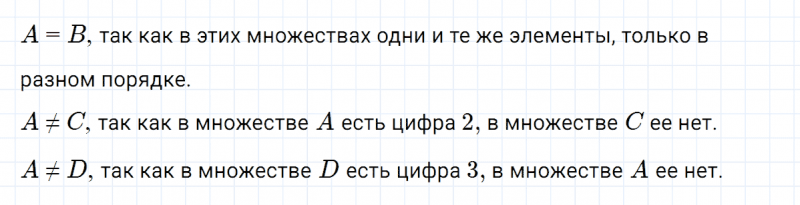 $A = B$, так как в этих множествах одни и те же элементы, только в разном порядке.

$A \neq C$, так как в множестве $A$ есть цифра $2$, в множестве $C$ ее нет.

$A \neq D$, так как в множестве $D$ есть цифра $3$, в множестве $A$ ее нет.